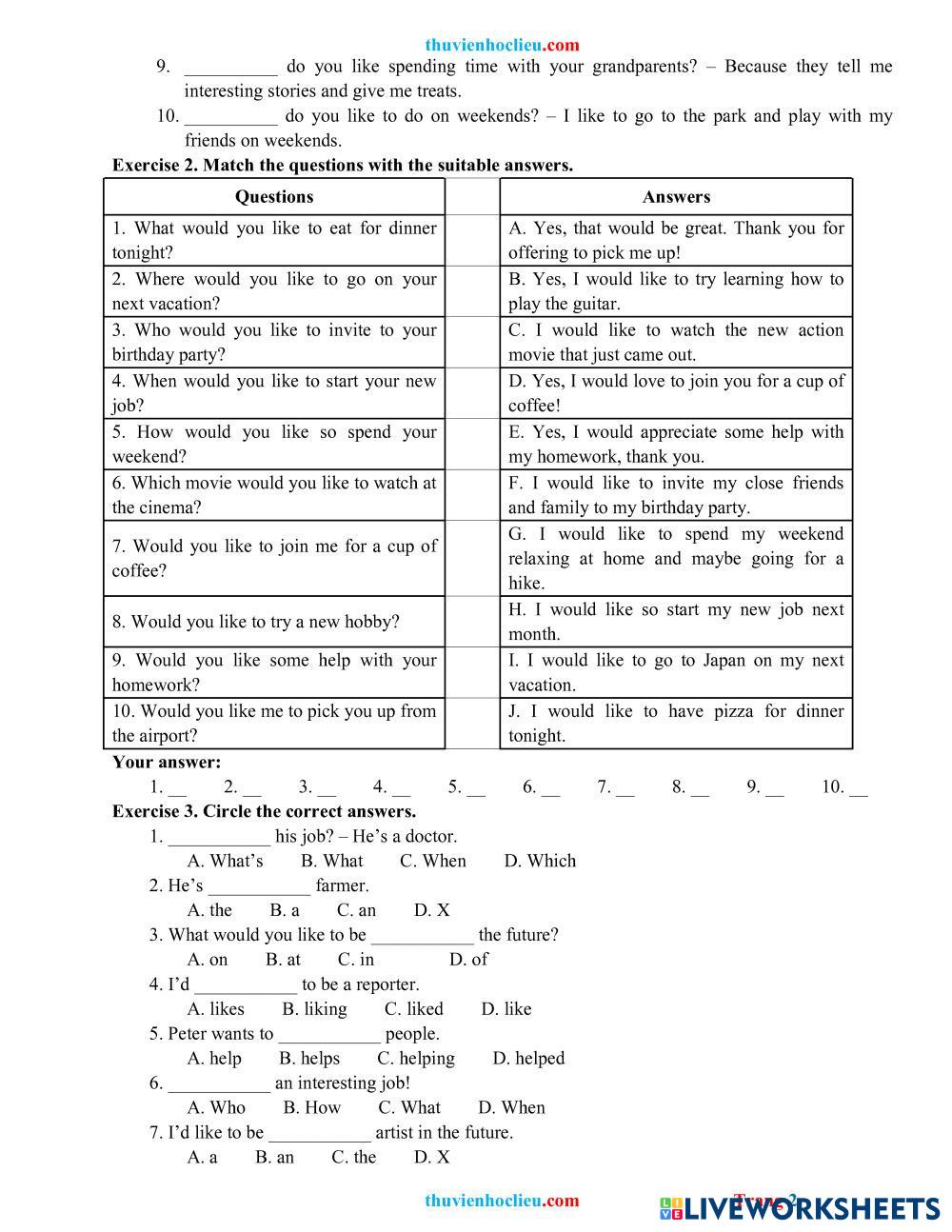 thuvienhoclieu.com

9. __________ do you like spending time with your grandparents? – Because they tell me interesting stories and give me treats.

10. __________ do you like to do on weekends? – I like to go to the park and play with my friends on weekends.

Exercise 2. Match the questions with the suitable answers.

| Questions | | Answers |
|---|---|---|
| 1. What would you like to eat for dinner tonight? | | A. Yes, that would be great. Thank you for offering to pick me up! |
| 2. Where would you like to go on your next vacation? | | B. Yes, I would like to try learning how to play the guitar. |
| 3. Who would you like to invite to your birthday party? | | C. I would like to watch the new action movie that just came out. |
| 4. When would you like to start your new job? | | D. Yes, I would love to join you for a cup of coffee! |
| 5. How would you like so spend your weekend? | | E. Yes, I would appreciate some help with my homework, thank you. |
| 6. Which movie would you like to watch at the cinema? | | F. I would like to invite my close friends and family to my birthday party. |
| 7. Would you like to join me for a cup of coffee? | | G. I would like to spend my weekend relaxing at home and maybe going for a hike. |
| 8. Would you like to try a new hobby? | | H. I would like so start my new job next month. |
| 9. Would you like some help with your homework? | | I. I would like to go to Japan on my next vacation. |
| 10. Would you like me to pick you up from the airport? | | J. I would like to have pizza for dinner tonight. |

Your answer:

1. __ 2. __ 3. __ 4. __ 5. __ 6. __ 7. __ 8. __ 9. __ 10. __

Exercise 3. Circle the correct answers.

1. ___________ his job? – He’s a doctor.
A. What’s B. What C. When D. Which

2. He’s ___________ farmer.
A. the B. a C. an D. X

3. What would you like to be ___________ the future?
A. on B. at C. in D. of

4. I’d ___________ to be a reporter.
A. likes B. liking C. liked D. like

5. Peter wants to ___________ people.
A. help B. helps C. helping D. helped

6. ___________ an interesting job!
A. Who B. How C. What D. When

7. I’d like to be ___________ artist in the future.
A. a B. an C. the D. X

thuvienhoclieu.com Trang 2 LIVEWORKSHEETS